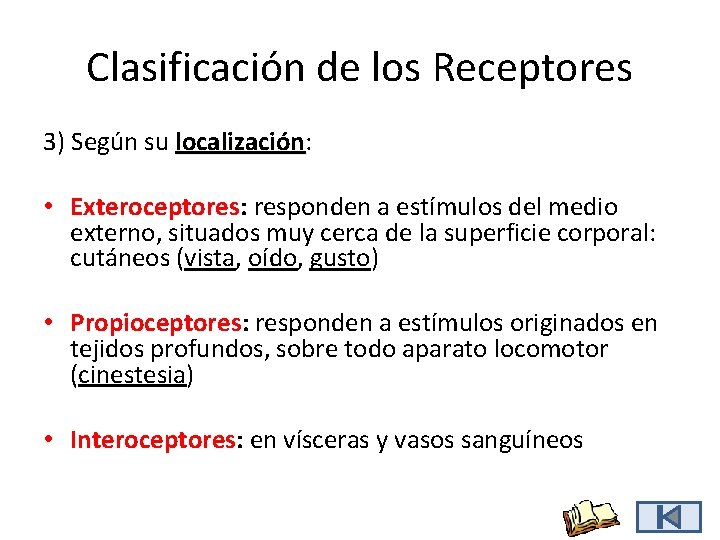 Clasificación de los Receptores

3) Según su localización:

• Exteroceptores: responden a estímulos del medio externo, situados muy cerca de la superficie corporal: cutáneos (vista, oído, gusto)

• Propioceptores: responden a estímulos originados en tejidos profundos, sobre todo aparato locomotor (cinestesia)

• Interoceptores: en vísceras y vasos sanguíneos